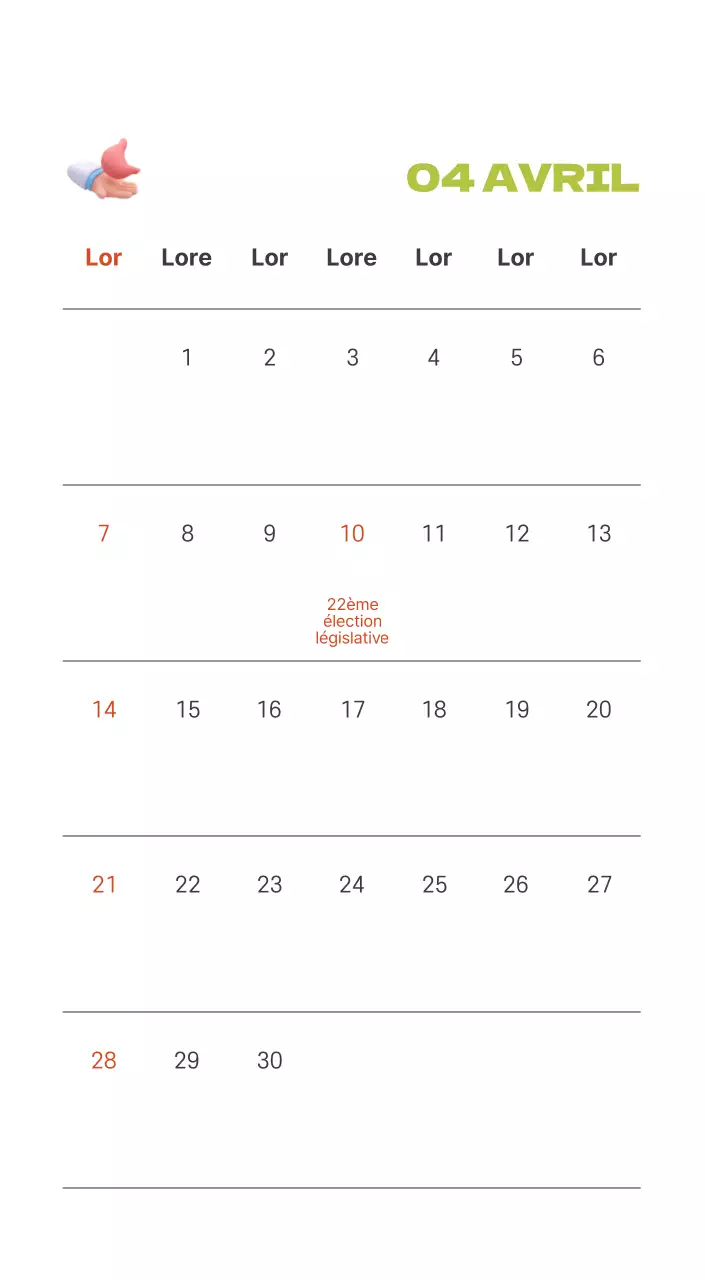 04 AVRIL

| Lor | Lore | Lor | Lore | Lor | Lor | Lor |
|---|---|---|---|---|---|---|
|  | 1 | 2 | 3 | 4 | 5 | 6 |
| 7 | 8 | 9 | 10 22ème élection législative | 11 | 12 | 13 |
| 14 | 15 | 16 | 17 | 18 | 19 | 20 |
| 21 | 22 | 23 | 24 | 25 | 26 | 27 |
| 28 | 29 | 30 |  |  |  |  |